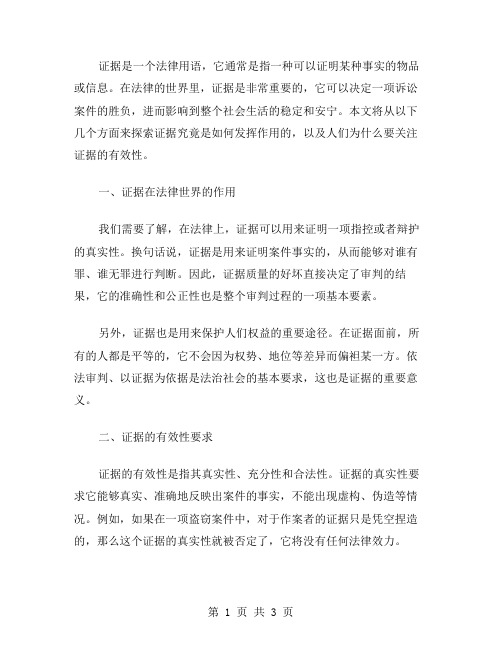 证据是一个法律用语，它通常是指一种可以证明某种事实的物品或信息。在法律的世界里，证据是非常重要的，它可以决定一项诉讼案件的胜负，进而影响到整个社会生活的稳定和安宁。本文将从以下几个方面来探索证据究竟是如何发挥作用的，以及人们为什么要关注证据的有效性。

一、证据在法律世界的作用

我们需要了解，在法律上，证据可以用来证明一项指控或者辩护的真实性。换句话说，证据是用来证明案件事实的，从而能够对谁有罪、谁无罪进行判断。因此，证据质量的好坏直接决定了审判的结果，它的准确性和公正性也是整个审判过程的一项基本要素。

另外，证据也是用来保护人们权益的重要途径。在证据面前，所有的人都是平等的，它不会因为权势、地位等差异而偏袒某一方。依法审判、以证据为依据是法治社会的基本要求，这也是证据的重要意义。

二、证据的有效性要求

证据的有效性是指其真实性、充分性和合法性。证据的真实性要求它能够真实、准确地反映出案件的事实，不能出现虚构、伪造等情况。例如，如果在一项盗窃案件中，对于作案者的证据只是凭空捏造的，那么这个证据的真实性就被否定了，它将没有任何法律效力。

第 1 页 共 3 页